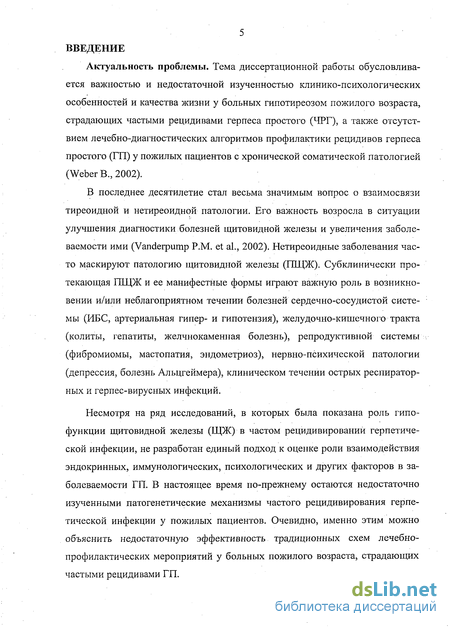 5

ВВЕДЕНИЕ

Актуальность проблемы. Тема диссертационной работы обусловливается важностью и недостаточной изученностью клинико-психологических особенностей и качества жизни у больных гипотиреозом пожилого возраста, страдающих частыми рецидивами герпеса простого (ЧРГ), а также отсутствием лечебно-диагностических алгоритмов профилактики рецидивов герпеса простого (ГП) у пожилых пациентов с хронической соматической патологией (Weber B., 2002).

В последнее десятилетие стал весьма значимым вопрос о взаимосвязи тиреоидной и нетиреоидной патологии. Его важность возросла в ситуации улучшения диагностики болезней щитовидной железы и увеличения заболеваемости ими (Vanderpump P.M. et al., 2002). Нетиреоидные заболевания часто маскируют патологию щитовидной железы (ПЩЖ). Субклинически протекающая ПЩЖ и ее манифестные формы играют важную роль в возникновении и/или неблагоприятном течении болезней сердечно-сосудистой системы (ИБС, артериальная гипер- и гипотензия), желудочно-кишечного тракта (колиты, гепатиты, желчнокаменная болезнь), репродуктивной системы (фибромиомы, мастопатия, эндометриоз), нервно-психической патологии (депрессия, болезнь Альцгеймера), клиническом течении острых респираторных и герпес-вирусных инфекций.

Несмотря на ряд исследований, в которых была показана роль гипофункции щитовидной железы (ЩЖ) в частом рецидивировании герпетической инфекции, не разработан единый подход к оценке роли взаимодействия эндокринных, иммунологических, психологических и других факторов в заболеваемости ГП. В настоящее время по-прежнему остаются недостаточно изученными патогенетические механизмы частого рецидивирования герпетической инфекции у пожилых пациентов. Очевидно, именно этим можно объяснить недостаточную эффективность традиционных схем лечебно-профилактических мероприятий у больных пожилого возраста, страдающих частыми рецидивами ГП.

dsLib.net
библиотека диссертаций